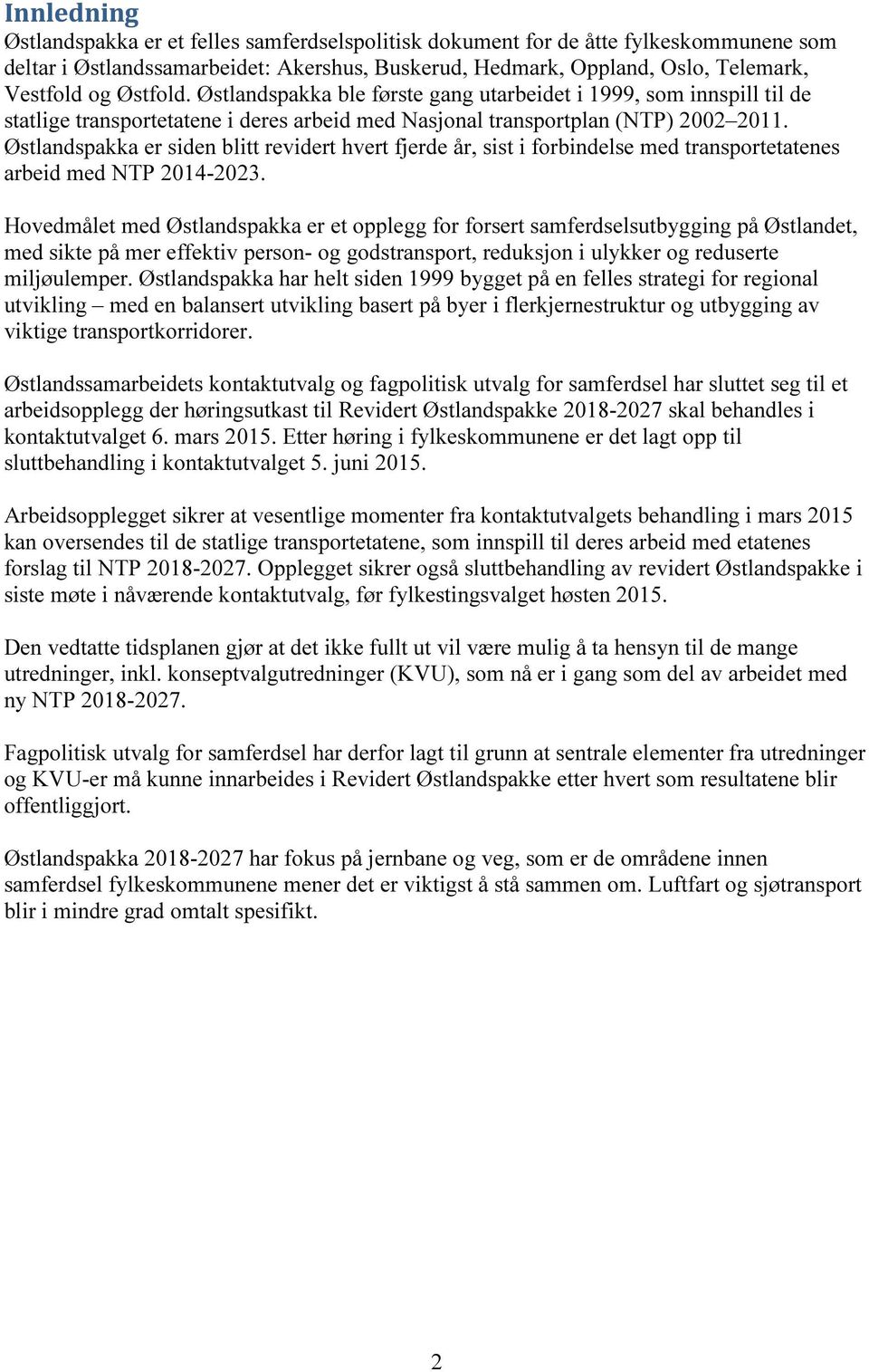 Innledning
Østlandspakka er et felles samferdselspolitisk dokument for de åtte fylkeskommunene som deltar i Østlandssamarbeidet: Akershus, Buskerud, Hedmark, Oppland, Oslo, Telemark, Vestfold og Østfold. Østlandspakka ble første gang utarbeidet i 1999, som innspill til de statlige transportetatene i deres arbeid med Nasjonal transportplan (NTP) 2002–2011. Østlandspakka er siden blitt revidert hvert fjerde år, sist i forbindelse med transportetatenes arbeid med NTP 2014-2023.

Hovedmålet med Østlandspakka er et opplegg for forsert samferdselsutbygging på Østlandet, med sikte på mer effektiv person- og godstransport, reduksjon i ulykker og reduserte miljøulemper. Østlandspakka har helt siden 1999 bygget på en felles strategi for regional utvikling – med en balansert utvikling basert på byer i flerkjernestruktur og utbygging av viktige transportkorridorer.

Østlandssamarbeidets kontaktutvalg og fagpolitisk utvalg for samferdsel har sluttet seg til et arbeidsopplegg der høringsutkast til Revidert Østlandspakke 2018-2027 skal behandles i kontaktutvalget 6. mars 2015. Etter høring i fylkeskommunene er det lagt opp til sluttbehandling i kontaktutvalget 5. juni 2015.

Arbeidsopplegget sikrer at vesentlige momenter fra kontaktutvalgets behandling i mars 2015 kan oversendes til de statlige transportetatene, som innspill til deres arbeid med etatenes forslag til NTP 2018-2027. Opplegget sikrer også sluttbehandling av revidert Østlandspakke i siste møte i nåværende kontaktutvalg, før fylkestingsvalget høsten 2015.

Den vedtatte tidsplanen gjør at det ikke fullt ut vil være mulig å ta hensyn til de mange utredninger, inkl. konseptvalgutredninger (KVU), som nå er i gang som del av arbeidet med ny NTP 2018-2027.

Fagpolitisk utvalg for samferdsel har derfor lagt til grunn at sentrale elementer fra utredninger og KVU-er må kunne innarbeides i Revidert Østlandspakke etter hvert som resultatene blir offentliggjort.

Østlandspakka 2018-2027 har fokus på jernbane og veg, som er de områdene innen samferdsel fylkeskommunene mener det er viktigst å stå sammen om. Luftfart og sjøtransport blir i mindre grad omtalt spesifikt.

2